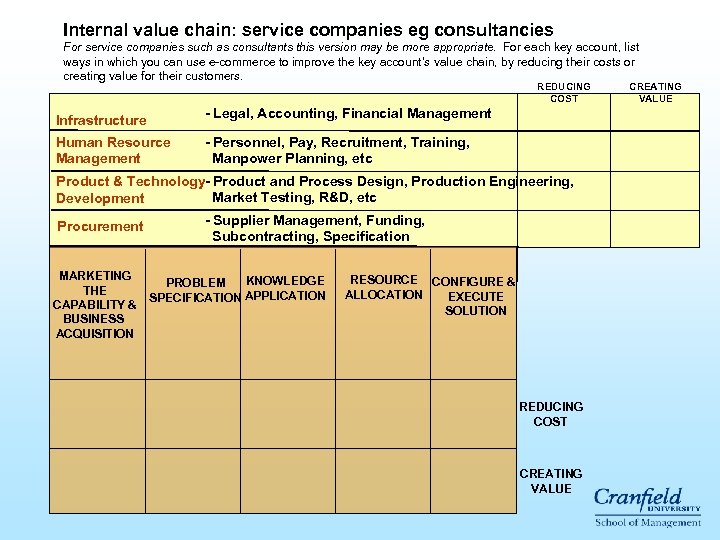 Internal value chain: service companies eg consultancies

For service companies such as consultants this version may be more appropriate. For each key account, list ways in which you can use e-commerce to improve the key account's value chain, by reducing their costs or creating value for their customers.

| | | REDUCING COST | CREATING VALUE |
|---|---|---|---|
| Infrastructure | - Legal, Accounting, Financial Management | | |
| Human Resource Management | - Personnel, Pay, Recruitment, Training, Manpower Planning, etc | | |
| Product & Technology Development | - Product and Process Design, Production Engineering, Market Testing, R&D, etc | | |
| Procurement | - Supplier Management, Funding, Subcontracting, Specification | | |

| MARKETING THE CAPABILITY & BUSINESS ACQUISITION | PROBLEM SPECIFICATION | KNOWLEDGE APPLICATION | RESOURCE ALLOCATION | CONFIGURE & EXECUTE SOLUTION | |
|---|---|---|---|---|---|
| | | | | | REDUCING COST |
| | | | | | CREATING VALUE |

Cranfield UNIVERSITY
School of Management